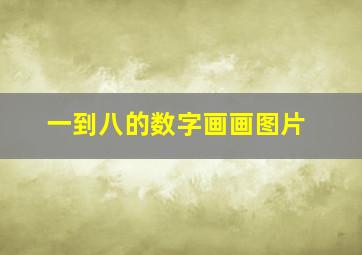 一到八的数字画画图片